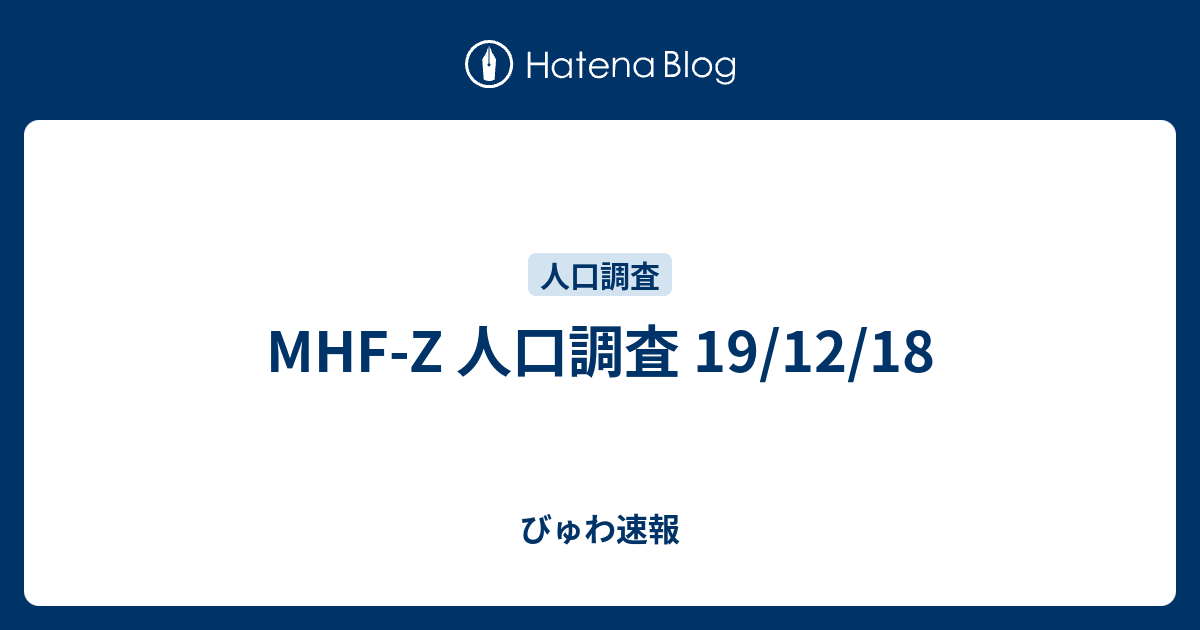 Hatena Blog

人口調査

MHF-Z 人口調査 19/12/18

びゅわ速報